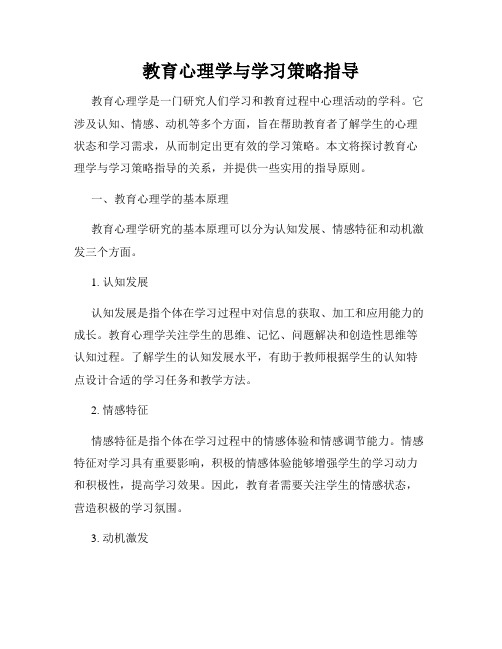 教育心理学与学习策略指导

教育心理学是一门研究人们学习和教育过程中心理活动的学科。它涉及认知、情感、动机等多个方面，旨在帮助教育者了解学生的心理状态和学习需求，从而制定出更有效的学习策略。本文将探讨教育心理学与学习策略指导的关系，并提供一些实用的指导原则。

一、教育心理学的基本原理

教育心理学研究的基本原理可以分为认知发展、情感特征和动机激发三个方面。

1. 认知发展

认知发展是指个体在学习过程中对信息的获取、加工和应用能力的成长。教育心理学关注学生的思维、记忆、问题解决和创造性思维等认知过程。了解学生的认知发展水平，有助于教师根据学生的认知特点设计合适的学习任务和教学方法。

2. 情感特征

情感特征是指个体在学习过程中的情感体验和情感调节能力。情感特征对学习具有重要影响，积极的情感体验能够增强学生的学习动力和积极性，提高学习效果。因此，教育者需要关注学生的情感状态，营造积极的学习氛围。

3. 动机激发